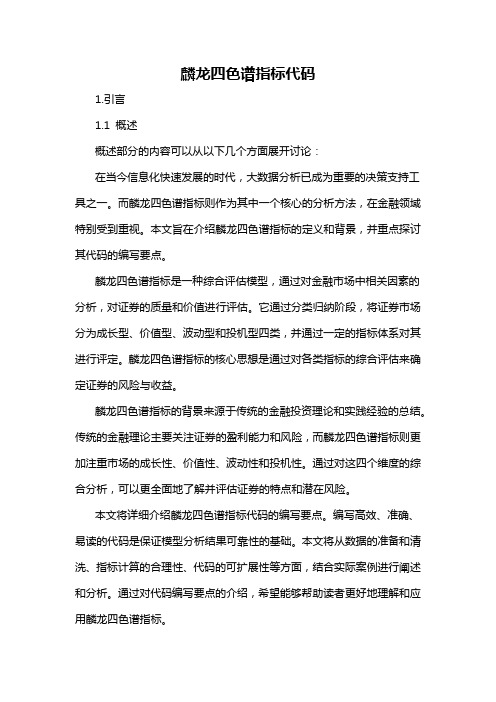 麟龙四色谱指标代码

1.引言

1.1 概述

概述部分的内容可以从以下几个方面展开讨论：

在当今信息化快速发展的时代，大数据分析已成为重要的决策支持工具之一。而麟龙四色谱指标则作为其中一个核心的分析方法，在金融领域特别受到重视。本文旨在介绍麟龙四色谱指标的定义和背景，并重点探讨其代码的编写要点。

麟龙四色谱指标是一种综合评估模型，通过对金融市场中相关因素的分析，对证券的质量和价值进行评估。它通过分类归纳阶段，将证券市场分为成长型、价值型、波动型和投机型四类，并通过一定的指标体系对其进行评定。麟龙四色谱指标的核心思想是通过对各类指标的综合评估来确定证券的风险与收益。

麟龙四色谱指标的背景来源于传统的金融投资理论和实践经验的总结。传统的金融理论主要关注证券的盈利能力和风险，而麟龙四色谱指标则更加注重市场的成长性、价值性、波动性和投机性。通过对这四个维度的综合分析，可以更全面地了解并评估证券的特点和潜在风险。

本文将详细介绍麟龙四色谱指标代码的编写要点。编写高效、准确、易读的代码是保证模型分析结果可靠性的基础。本文将从数据的准备和清洗、指标计算的合理性、代码的可扩展性等方面，结合实际案例进行阐述和分析。通过对代码编写要点的介绍，希望能够帮助读者更好地理解和应用麟龙四色谱指标。